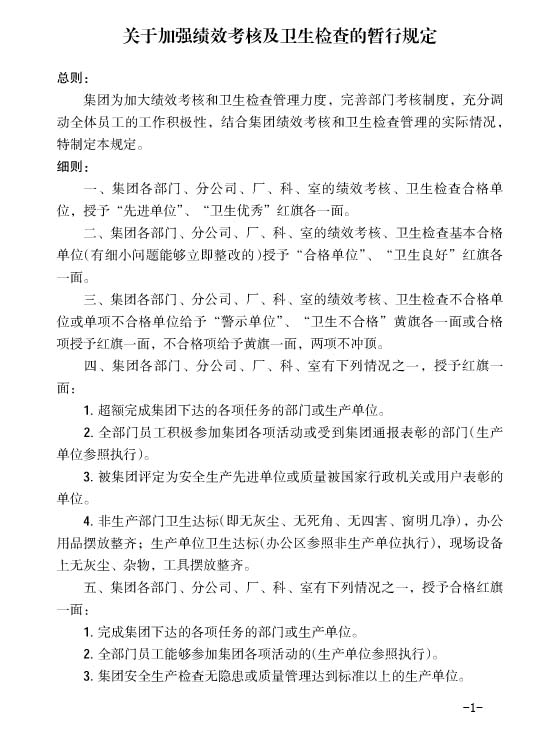 关于加强绩效考核及卫生检查的暂行规定

总则：

集团为加大绩效考核和卫生检查管理力度，完善部门考核制度，充分调动全体员工的工作积极性，结合集团绩效考核和卫生检查管理的实际情况，特制定本规定。

细则：

一、集团各部门、分公司、厂、科、室的绩效考核、卫生检查合格单位，授予“先进单位”、“卫生优秀”红旗各一面。

二、集团各部门、分公司、厂、科、室的绩效考核、卫生检查基本合格单位(有细小问题能够立即整改的)授予“合格单位”、“卫生良好”红旗各一面。

三、集团各部门、分公司、厂、科、室的绩效考核、卫生检查不合格单位或单项不合格单位给予“警示单位”、“卫生不合格”黄旗各一面或合格项授予红旗一面，不合格项给予黄旗一面，两项不冲顶。

四、集团各部门、分公司、厂、科、室有下列情况之一，授予红旗一面：

1. 超额完成集团下达的各项任务的部门或生产单位。

2. 全部门员工积极参加集团各项活动或受到集团通报表彰的部门(生产单位参照执行)。

3. 被集团评定为安全生产先进单位或质量被国家行政机关或用户表彰的单位。

4. 非生产部门卫生达标(即无灰尘、无死角、无四害、窗明几净)，办公用品摆放整齐；生产单位卫生达标(办公区参照非生产单位执行)，现场设备上无灰尘、杂物，工具摆放整齐。

五、集团各部门、分公司、厂、科、室有下列情况之一，授予合格红旗一面：

1. 完成集团下达的各项任务的部门或生产单位。

2. 全部门员工能够参加集团各项活动的(生产单位参照执行)。

3. 集团安全生产检查无隐患或质量管理达到标准以上的生产单位。

-1-